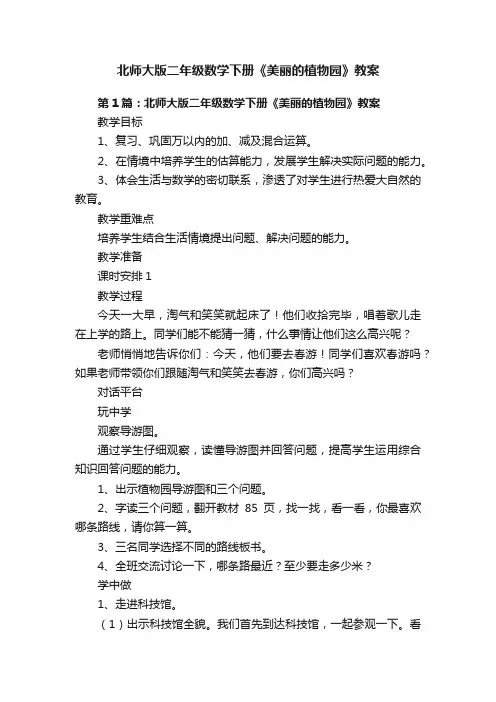 北师大版二年级数学下册《美丽的植物园》教案

第1篇：北师大版二年级数学下册《美丽的植物园》教案

教学目标

1、复习、巩固万以内的加、减及混合运算。

2、在情境中培养学生的估算能力，发展学生解决实际问题的能力。

3、体会生活与数学的密切联系，渗透了对学生进行热爱大自然的教育。

教学重难点

培养学生结合生活情境提出问题、解决问题的能力。

教学准备

课时安排 1

教学过程

今天一大早，淘气和笑笑就起床了！他们收拾完毕，唱着歌儿走在上学的路上。同学们能不能猜一猜，什么事情让他们这么高兴呢？

老师悄悄地告诉你们：今天，他们要去春游！同学们喜欢春游吗？如果老师带领你们跟随淘气和笑笑去春游，你们高兴吗？

对话平台

玩中学

观察导游图。

通过学生仔细观察，读懂导游图并回答问题，提高学生运用综合知识回答问题的能力。

1、出示植物园导游图和三个问题。

2、字读三个问题，翻开教材 85 页，找一找，看一看，你最喜欢哪条路线，请你算一算。

3、三名同学选择不同的路线板书。

4、全班交流讨论一下，哪条路最近？至少要走多少米？

学中做

1、走进科技馆。

（1）出示科技馆全貌。我们首先到达科技馆，一起参观一下。看